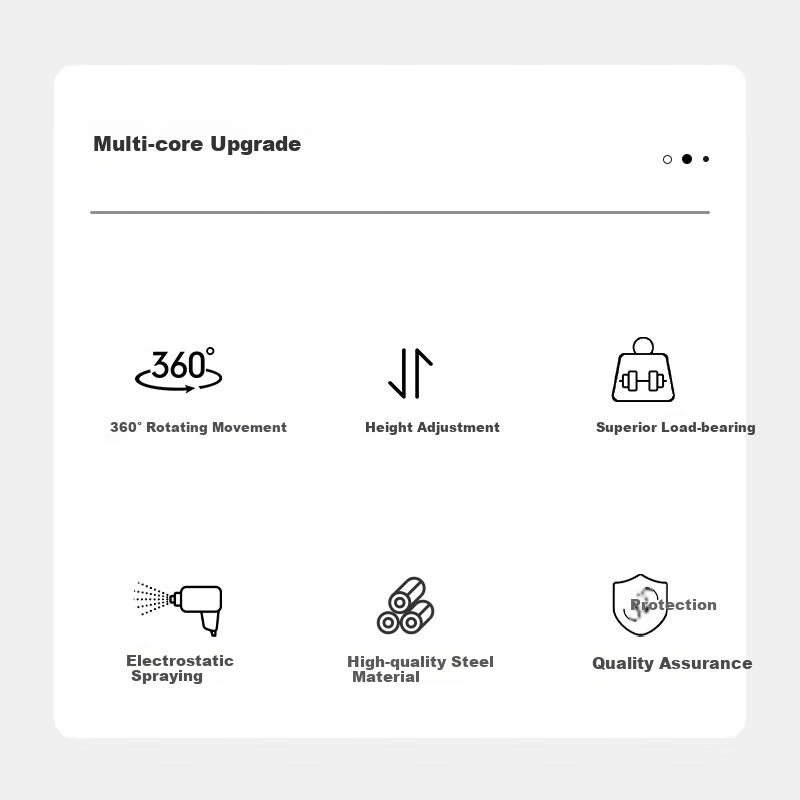 Multi-core Upgrade

360°

360° Rotating Movement

Height Adjustment

Superior Load-bearing

Electrostatic Spraying

High-quality Steel Material

Protection

Quality Assurance